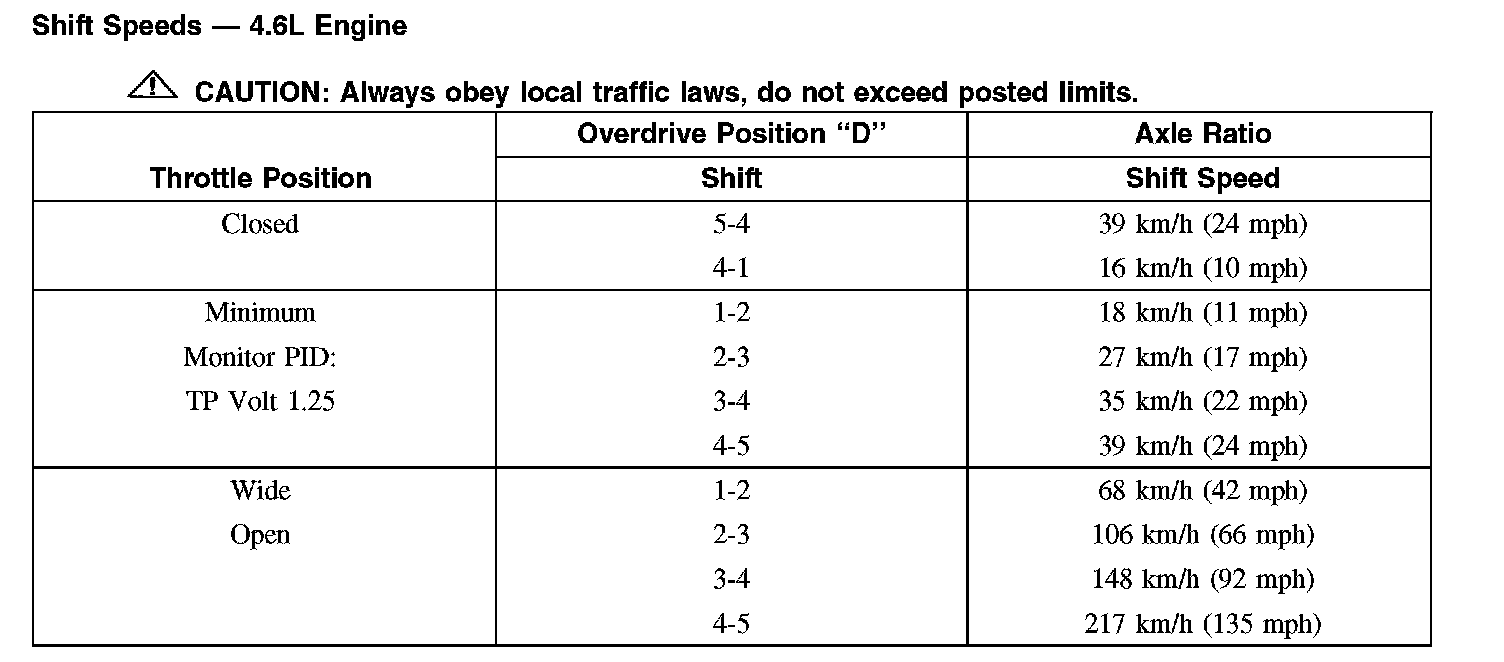 Shift Speeds — 4.6L Engine

CAUTION: Always obey local traffic laws, do not exceed posted limits.

| Throttle Position | Overdrive Position "D" Shift | Axle Ratio Shift Speed |
|---|---|---|
| Closed | 5-4 | 39 km/h (24 mph) |
| | 4-1 | 16 km/h (10 mph) |
| Minimum | 1-2 | 18 km/h (11 mph) |
| Monitor PID: | 2-3 | 27 km/h (17 mph) |
| TP Volt 1.25 | 3-4 | 35 km/h (22 mph) |
| | 4-5 | 39 km/h (24 mph) |
| Wide | 1-2 | 68 km/h (42 mph) |
| Open | 2-3 | 106 km/h (66 mph) |
| | 3-4 | 148 km/h (92 mph) |
| | 4-5 | 217 km/h (135 mph) |